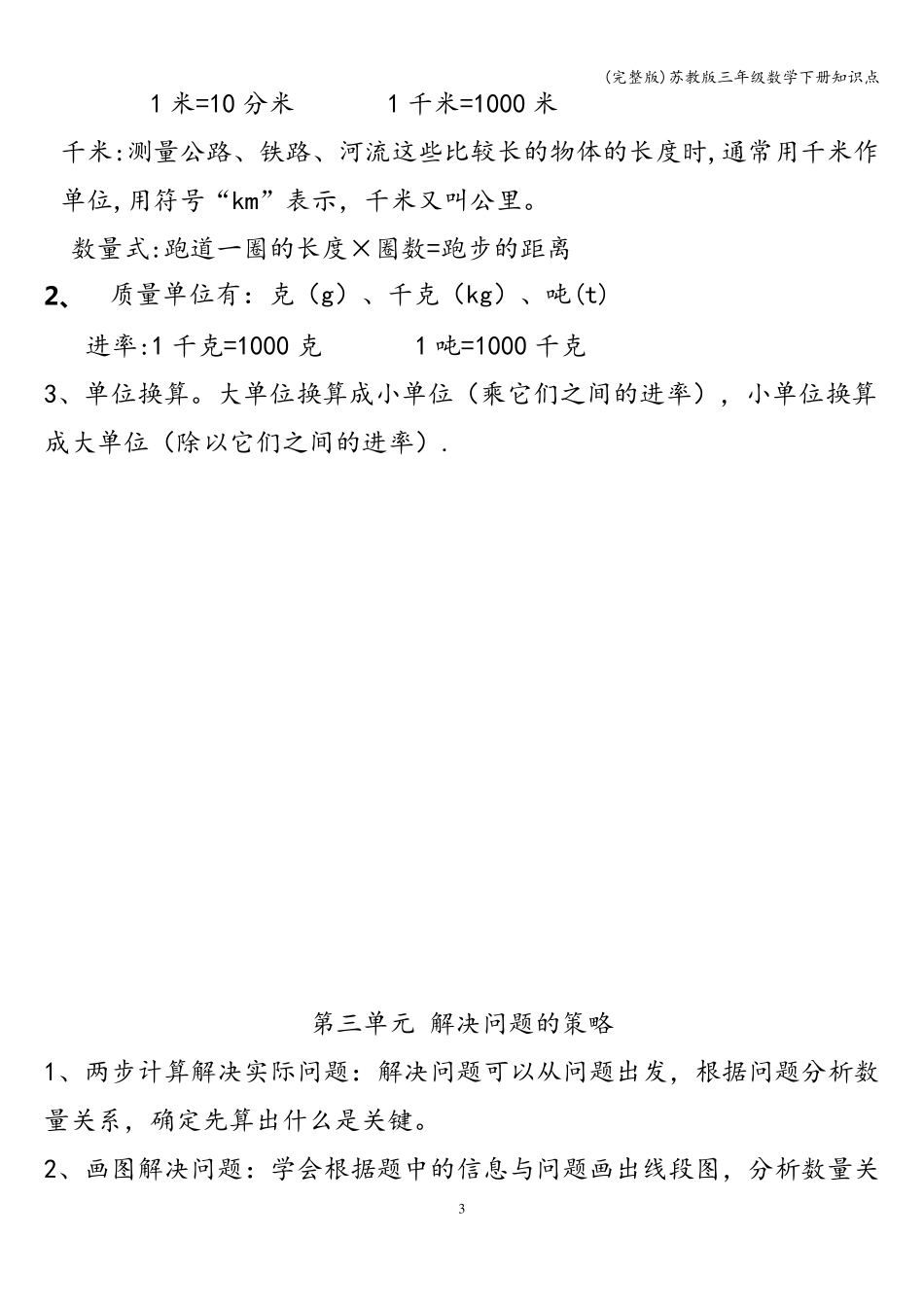 (完整版)苏教版三年级数学下册知识点

1 米=10 分米　　　1 千米=1000 米

千米:测量公路、铁路、河流这些比较长的物体的长度时,通常用千米作单位,用符号“km”表示，千米又叫公里。

数量式:跑道一圈的长度×圈数=跑步的距离

2、　质量单位有：克（g）、千克（kg）、吨(t)

进率:1 千克=1000 克　　　1 吨=1000 千克

3、单位换算。大单位换算成小单位（乘它们之间的进率），小单位换算成大单位（除以它们之间的进率）.

第三单元 解决问题的策略

1、两步计算解决实际问题：解决问题可以从问题出发，根据问题分析数量关系，确定先算出什么是关键。

2、画图解决问题：学会根据题中的信息与问题画出线段图，分析数量关

3